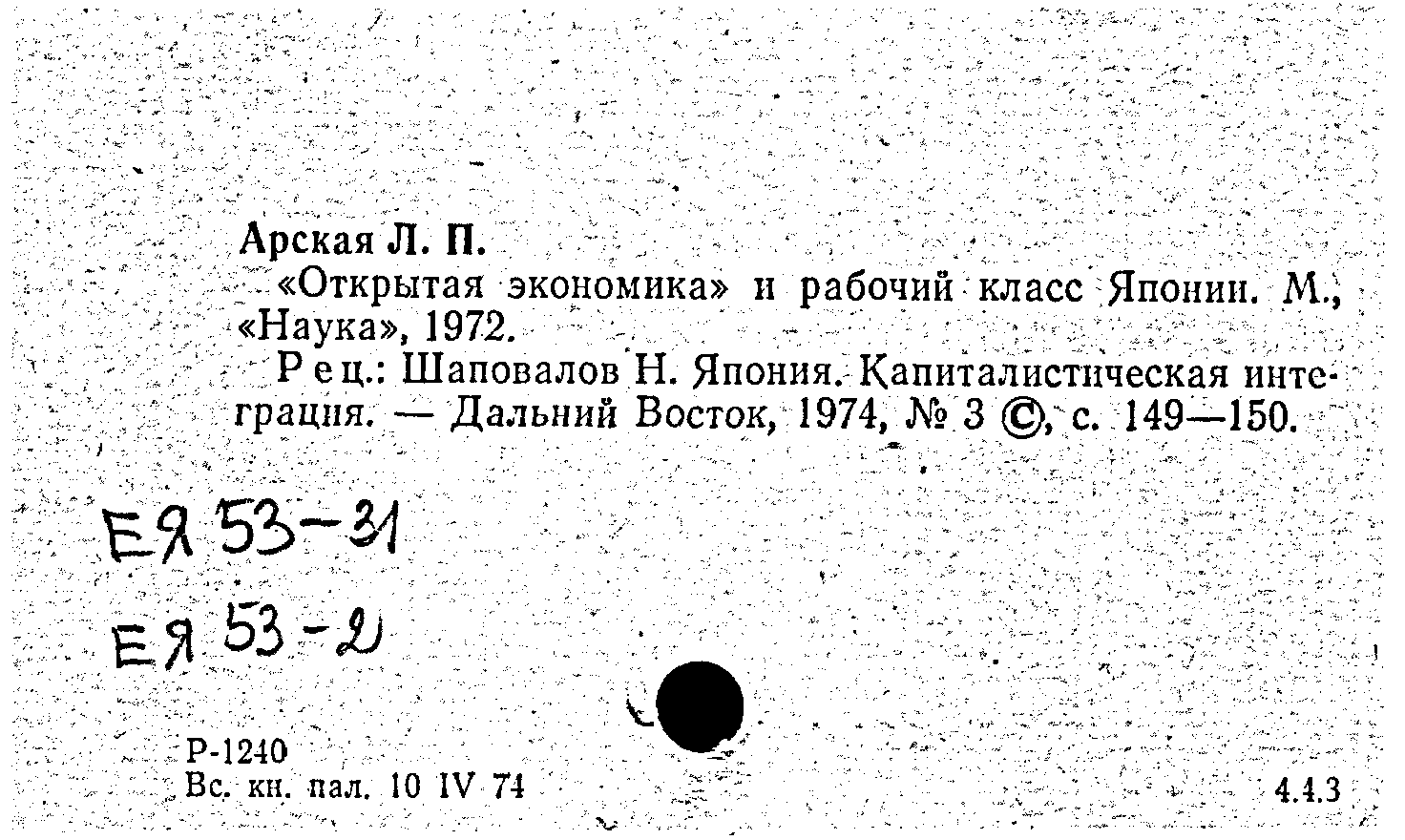 Арская Л. П.

«Открытая экономика» и рабочий класс Японии. М., «Наука», 1972.

Рец.: Шаповалов Н. Япония. Капиталистическая интеграция. — Дальний Восток, 1974, № 3 ©, с. 149—150.

ЕЯ 53-31

ЕЯ 53-2

Р-1240
Вс. кн. пал. 10 IV 74

4.4.3